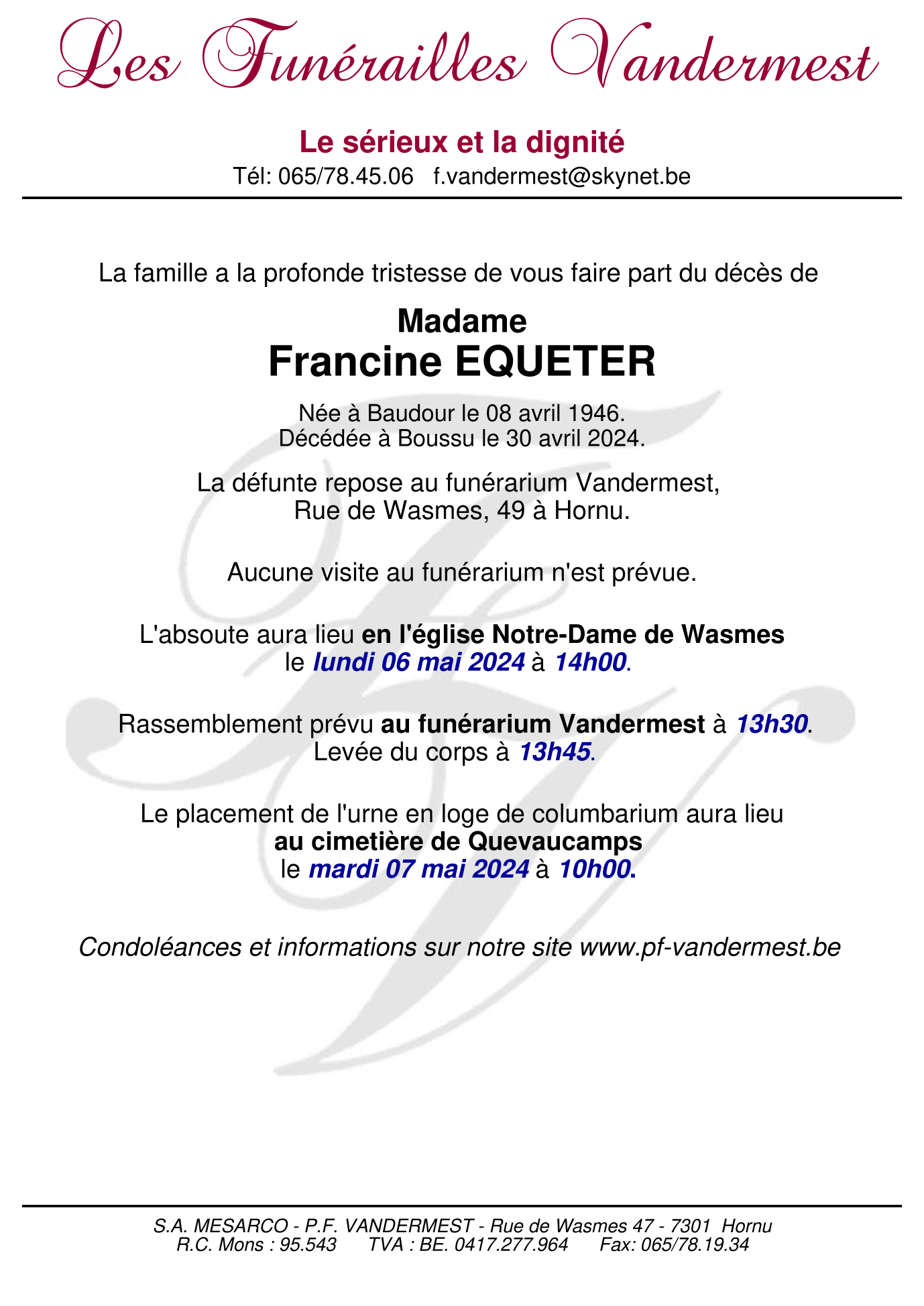 Les Funérailles Vandermest

Le sérieux et la dignité
Tél: 065/78.45.06 f.vandermest@skynet.be

La famille a la profonde tristesse de vous faire part du décès de

Madame
Francine EQUETER

Née à Baudour le 08 avril 1946.
Décédée à Boussu le 30 avril 2024.

La défunte repose au funérarium Vandermest,
Rue de Wasmes, 49 à Hornu.

Aucune visite au funérarium n'est prévue.

L'absoute aura lieu en l'église Notre-Dame de Wasmes
le lundi 06 mai 2024 à 14h00.

Rassemblement prévu au funérarium Vandermest à 13h30.
Levée du corps à 13h45.

Le placement de l'urne en loge de columbarium aura lieu
au cimetière de Quevaucamps
le mardi 07 mai 2024 à 10h00.

Condoléances et informations sur notre site www.pf-vandermest.be

S.A. MESARCO - P.F. VANDERMEST - Rue de Wasmes 47 - 7301 Hornu
R.C. Mons : 95.543 TVA : BE. 0417.277.964 Fax: 065/78.19.34